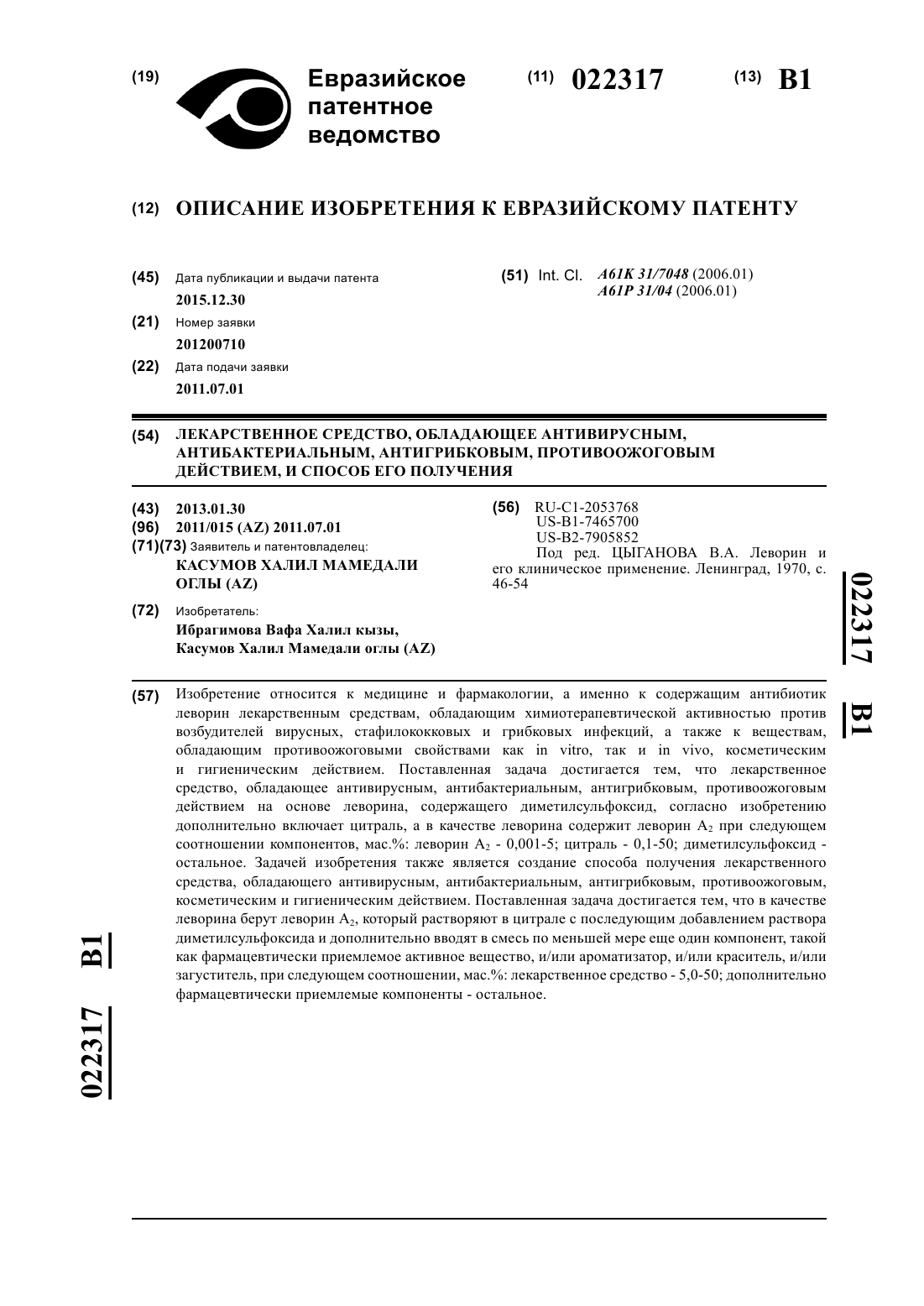 (19) Евразийское патентное ведомство

(11) 022317 (13) B1

(12) ОПИСАНИЕ ИЗОБРЕТЕНИЯ К ЕВРАЗИЙСКОМУ ПАТЕНТУ

(45) Дата публикации и выдачи патента
2015.12.30

(21) Номер заявки
201200710

(22) Дата подачи заявки
2011.07.01

(51) Int. Cl. A61K 31/7048 (2006.01)
A61P 31/04 (2006.01)

(54) ЛЕКАРСТВЕННОЕ СРЕДСТВО, ОБЛАДАЮЩЕЕ АНТИВИРУСНЫМ, АНТИБАКТЕРИАЛЬНЫМ, АНТИГРИБКОВЫМ, ПРОТИВООЖОГОВЫМ ДЕЙСТВИЕМ, И СПОСОБ ЕГО ПОЛУЧЕНИЯ

(43) 2013.01.30
(96) 2011/015 (AZ) 2011.07.01
(71)(73) Заявитель и патентовладелец:
КАСУМОВ ХАЛИЛ МАМЕДАЛИ ОГЛЫ (AZ)

(72) Изобретатель:
Ибрагимова Вафа Халил кызы, Касумов Халил Мамедали оглы (AZ)

(56) RU-C1-2053768
US-B1-7465700
US-B2-7905852
Под ред. ЦЫГАНОВА В.А. Леворин и его клиническое применение. Ленинград, 1970, с. 46-54

022317 B1

(57) Изобретение относится к медицине и фармакологии, а именно к содержащим антибиотик леворин лекарственным средствам, обладающим химиотерапевтической активностью против возбудителей вирусных, стафилококковых и грибковых инфекций, а также к веществам, обладающим противоожоговыми свойствами как in vitro, так и in vivo, косметическим и гигиеническим действием. Поставленная задача достигается тем, что лекарственное средство, обладающее антивирусным, антибактериальным, антигрибковым, противоожоговым действием на основе леворина, содержащего диметилсульфоксид, согласно изобретению дополнительно включает цитраль, а в качестве леворина содержит леворин $A_2$ при следующем соотношении компонентов, мас.%: леворин $A_2$ - 0,001-5; цитраль - 0,1-50; диметилсульфоксид - остальное. Задачей изобретения также является создание способа получения лекарственного средства, обладающего антивирусным, антибактериальным, антигрибковым, противоожоговым, косметическим и гигиеническим действием. Поставленная задача достигается тем, что в качестве леворина берут леворин $A_2$, который растворяют в цитрале с последующим добавлением раствора диметилсульфоксида и дополнительно вводят в смесь по меньшей мере еще один компонент, такой как фармацевтически приемлемое активное вещество, и/или ароматизатор, и/или краситель, и/или загуститель, при следующем соотношении, мас.%: лекарственное средство - 5,0-50; дополнительно фармацевтически приемлемые компоненты - остальное.

022317 B1